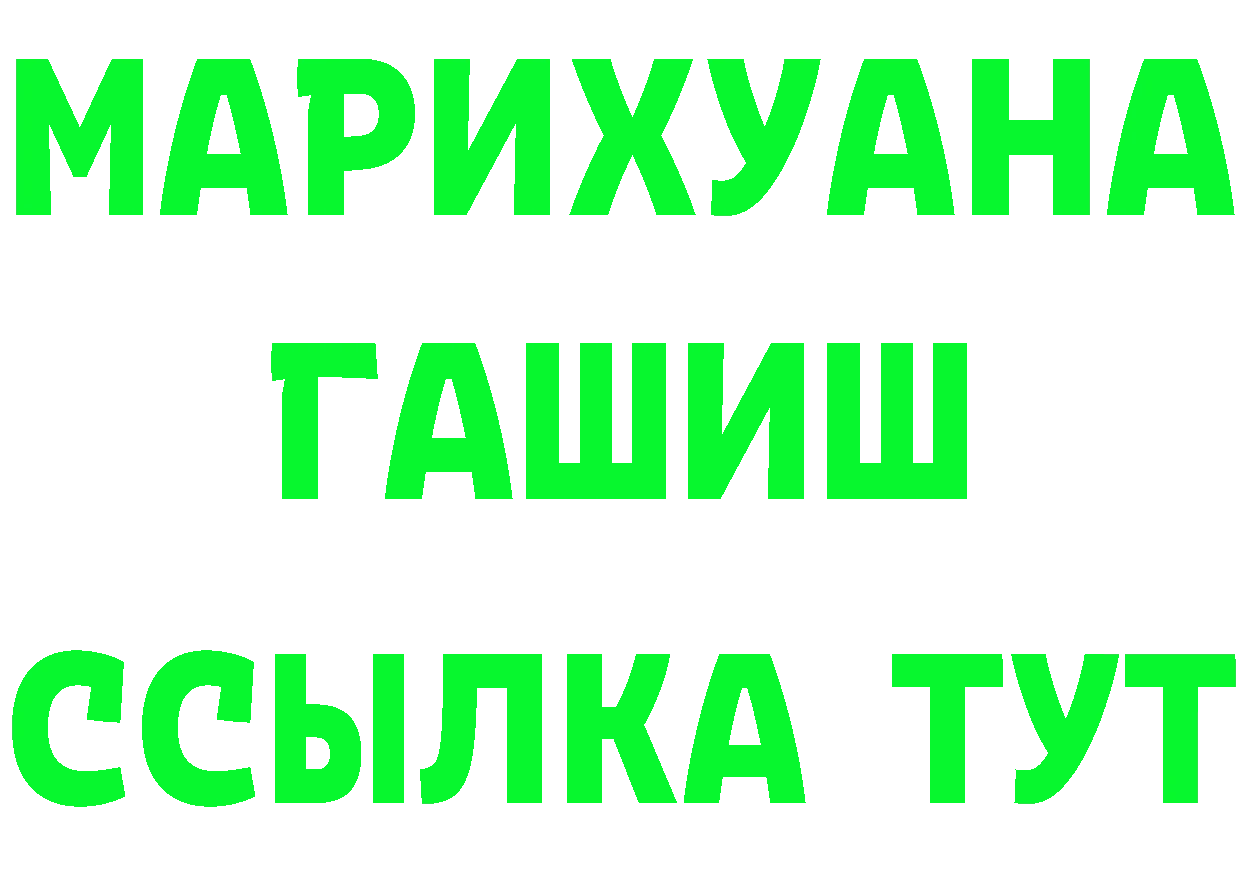 МАРИХУАНА
ГАШИШ
ССЫЛКА ТУТ